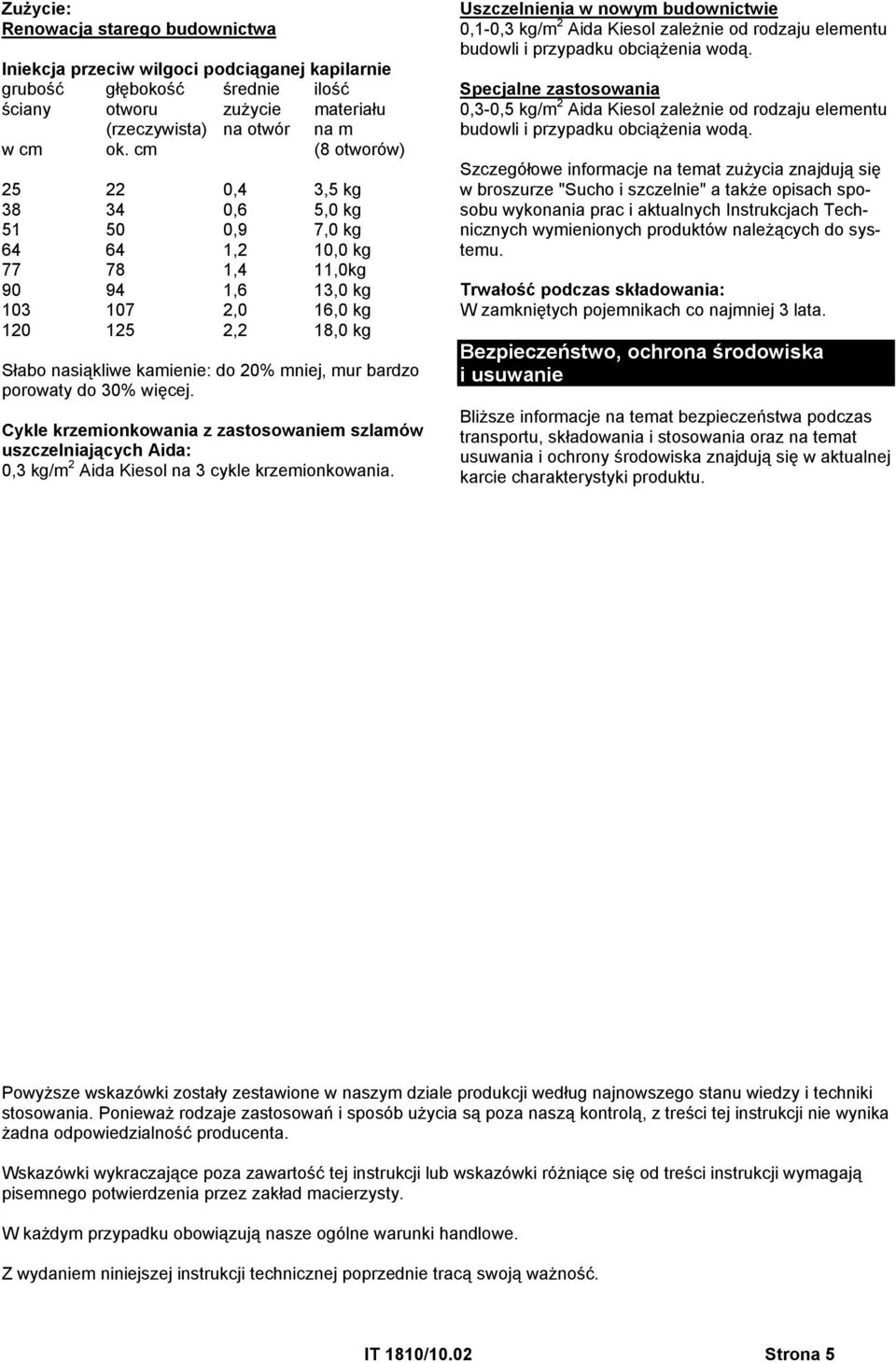 Zużycie:
Renowacja starego budownictwa

Iniekcja przeciw wilgoci podciąganej kapilarnie

| grubość ściany w cm | głębokość otworu (rzeczywista) ok. cm | średnie zużycie na otwór | ilość materiału na m (8 otworów) |
|---|---|---|---|
| 25 | 22 | 0,4 | 3,5 kg |
| 38 | 34 | 0,6 | 5,0 kg |
| 51 | 50 | 0,9 | 7,0 kg |
| 64 | 64 | 1,2 | 10,0 kg |
| 77 | 78 | 1,4 | 11,0kg |
| 90 | 94 | 1,6 | 13,0 kg |
| 103 | 107 | 2,0 | 16,0 kg |
| 120 | 125 | 2,2 | 18,0 kg |

Słabo nasiąkliwe kamienie: do 20% mniej, mur bardzo porowaty do 30% więcej.

Cykle krzemionkowania z zastosowaniem szlamów uszczelniających Aida:
0,3 kg/m$^2$ Aida Kiesol na 3 cykle krzemionkowania.

Uszczelnienia w nowym budownictwie
0,1-0,3 kg/m$^2$ Aida Kiesol zależnie od rodzaju elementu budowli i przypadku obciążenia wodą.

Specjalne zastosowania
0,3-0,5 kg/m$^2$ Aida Kiesol zależnie od rodzaju elementu budowli i przypadku obciążenia wodą.

Szczegółowe informacje na temat zużycia znajdują się w broszurze "Sucho i szczelnie" a także opisach sposobu wykonania prac i aktualnych Instrukcjach Technicznych wymienionych produktów należących do systemu.

Trwałość podczas składowania:
W zamkniętych pojemnikach co najmniej 3 lata.

Bezpieczeństwo, ochrona środowiska i usuwanie

Bliższe informacje na temat bezpieczeństwa podczas transportu, składowania i stosowania oraz na temat usuwania i ochrony środowiska znajdują się w aktualnej karcie charakterystyki produktu.

Powyższe wskazówki zostały zestawione w naszym dziale produkcji według najnowszego stanu wiedzy i techniki stosowania. Ponieważ rodzaje zastosowań i sposób użycia są poza naszą kontrolą, z treści tej instrukcji nie wynika żadna odpowiedzialność producenta.

Wskazówki wykraczające poza zawartość tej instrukcji lub wskazówki różniące się od treści instrukcji wymagają pisemnego potwierdzenia przez zakład macierzysty.

W każdym przypadku obowiązują nasze ogólne warunki handlowe.

Z wydaniem niniejszej instrukcji technicznej poprzednie tracą swoją ważność.

IT 1810/10.02 Strona 5